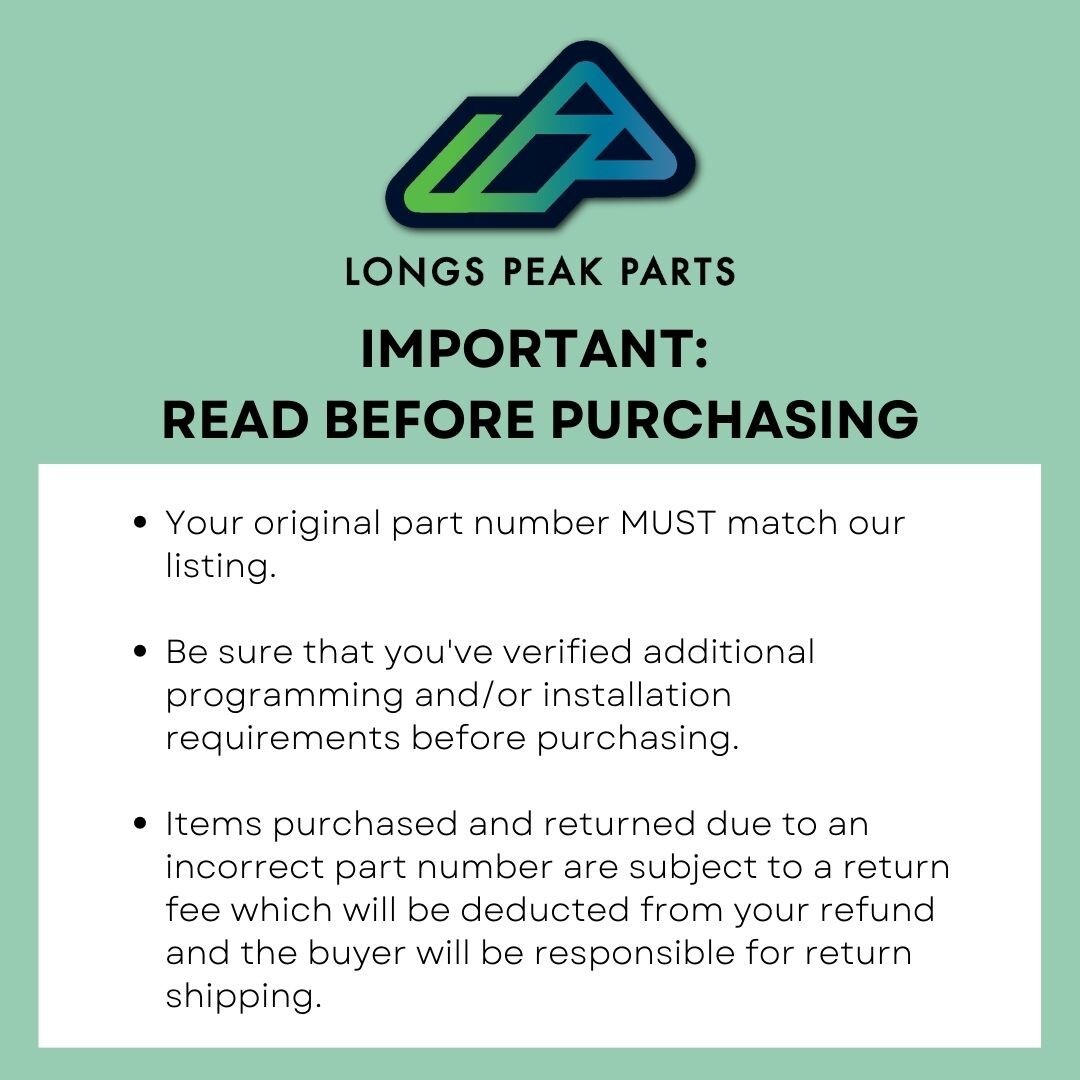 LONGS PEAK PARTS

IMPORTANT:
READ BEFORE PURCHASING

• Your original part number MUST match our listing.

• Be sure that you've verified additional programming and/or installation requirements before purchasing.

• Items purchased and returned due to an incorrect part number are subject to a return fee which will be deducted from your refund and the buyer will be responsible for return shipping.